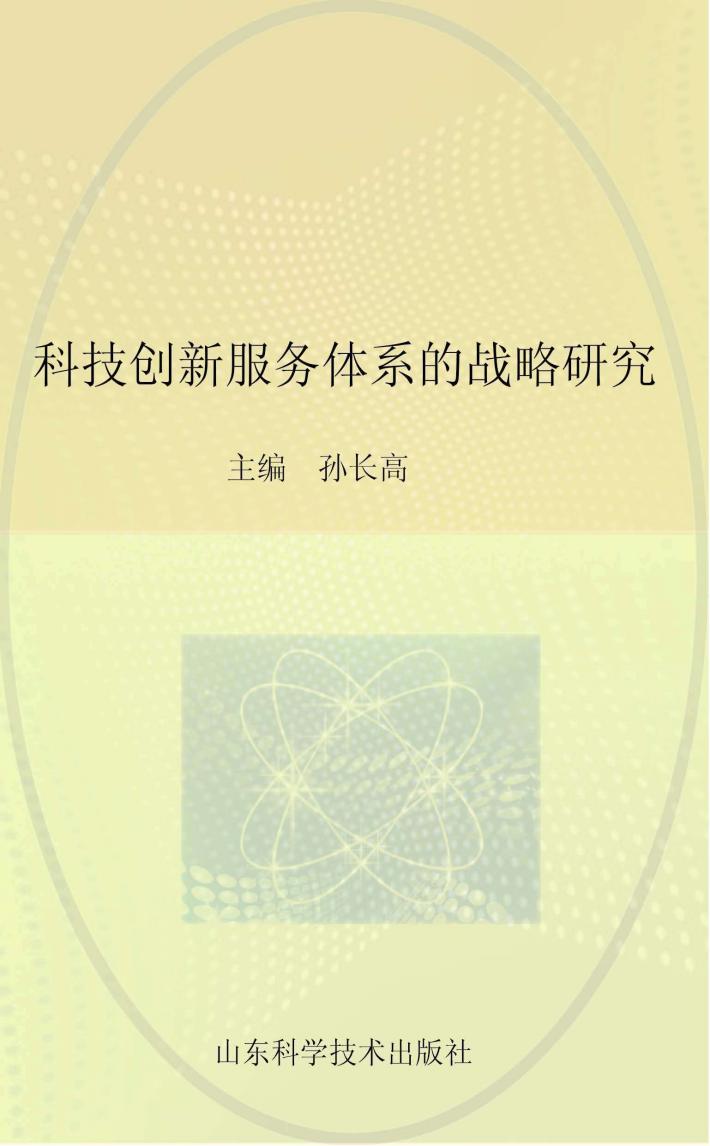 科技创新服务体系的战略研究

主编　孙长高

山东科学技术出版社